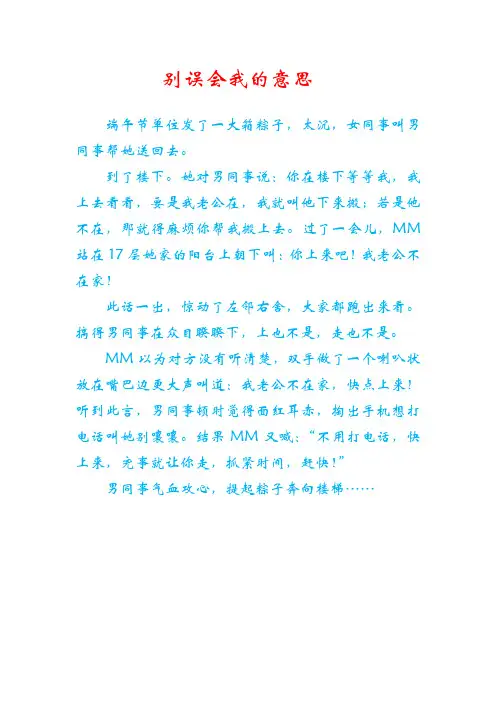 别误会我的意思

端午节单位发了一大箱粽子，太沉，女同事叫男同事帮她送回去。

到了楼下。她对男同事说：你在楼下等等我，我上去看看，要是我老公在，我就叫他下来搬；若是他不在，那就得麻烦你帮我搬上去。过了一会儿，MM站在17层她家的阳台上朝下叫：你上来吧！我老公不在家！

此话一出，惊动了左邻右舍，大家都跑出来看。搞得男同事在众目睽睽下，上也不是，走也不是。

MM以为对方没有听清楚，双手做了一个喇叭状放在嘴巴边更大声叫道：我老公不在家，快点上来！听到此言，男同事顿时觉得面红耳赤，掏出手机想打电话叫她别嚷嚷。结果MM又喊：“不用打电话，快上来，完事就让你走，抓紧时间，赶快！”

男同事气血攻心，提起粽子奔向楼梯……